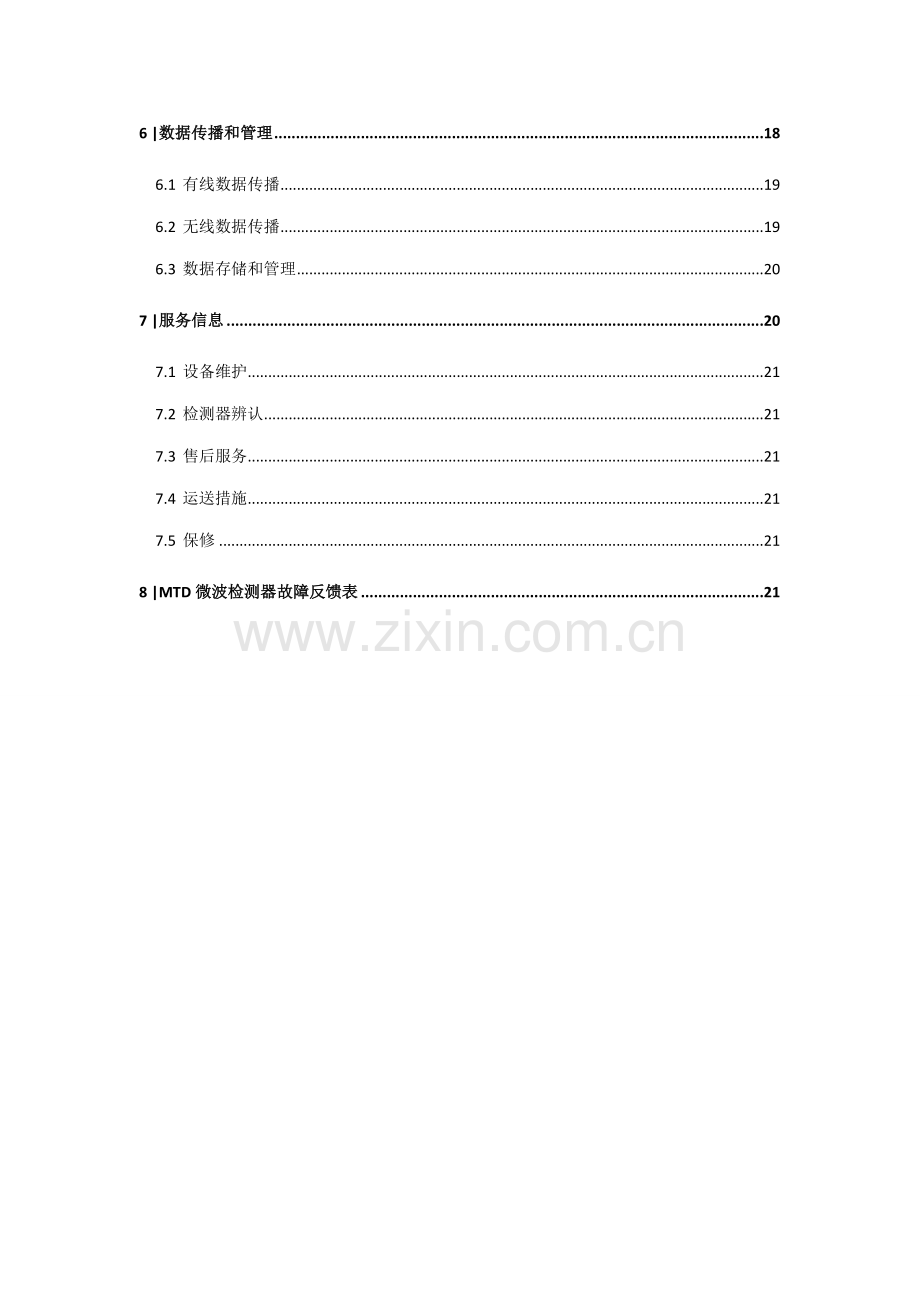 6 |数据传播和管理 18

6.1 有线数据传播 19

6.2 无线数据传播 19

6.3 数据存储和管理 20

7 |服务信息 20

7.1 设备维护 21

7.2 检测器辨认 21

7.3 售后服务 21

7.4 运送措施 21

7.5 保修 21

8 |MTD微波检测器故障反馈表 21

www.zixin.com.cn